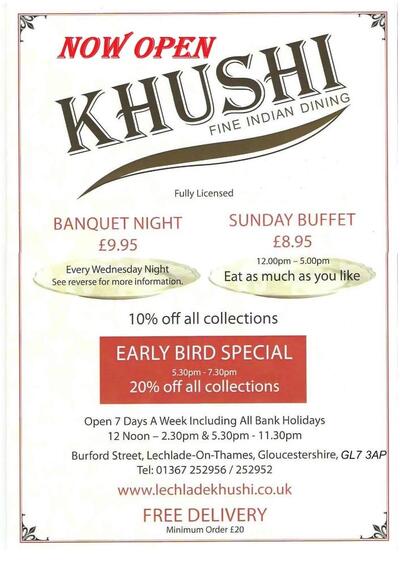 NOW OPEN

KHUSHI

FINE INDIAN DINING

Fully Licensed

BANQUET NIGHT
£9.95
Every Wednesday Night
See reverse for more information.

SUNDAY BUFFET
£8.95
12.00pm – 5.00pm
Eat as much as you like

10% off all collections

EARLY BIRD SPECIAL
5.30pm - 7.30pm
20% off all collections

Open 7 Days A Week Including All Bank Holidays
12 Noon – 2.30pm & 5.30pm - 11.30pm

Burford Street, Lechlade-On-Thames, Gloucestershire, GL7 3AP
Tel: 01367 252956 / 252952

www.lechladekhushi.co.uk

FREE DELIVERY
Minimum Order £20